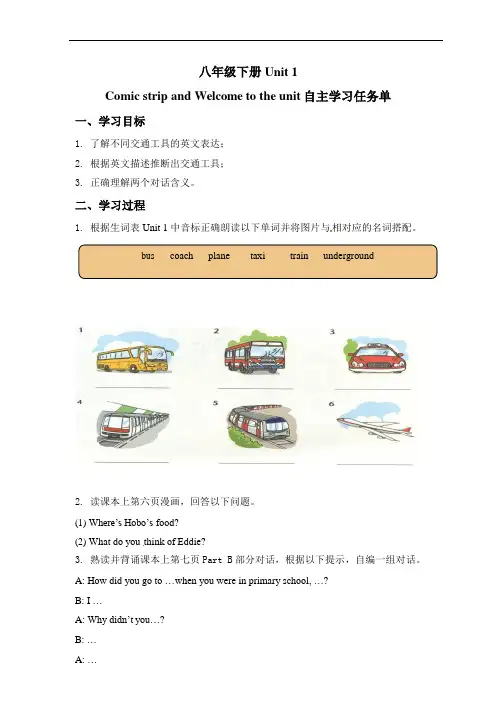 八年级下册 Unit 1

Comic strip and Welcome to the unit 自主学习任务单

一、学习目标

1. 了解不同交通工具的英文表达；

2. 根据英文描述推断出交通工具；

3. 正确理解两个对话含义。

二、学习过程

1. 根据生词表 Unit 1 中音标正确朗读以下单词并将图片与相对应的名词搭配。

bus coach plane taxi train underground

1

2

3

4

5

6

2. 读课本上第六页漫画，回答以下问题。

(1) Where's Hobo's food?

(2) What do you think of Eddie?

3. 熟读并背诵课本上第七页 Part B 部分对话，根据以下提示，自编一组对话。

A: How did you go to …when you were in primary school, …?

B: I …

A: Why didn't you…?

B: …

A: …